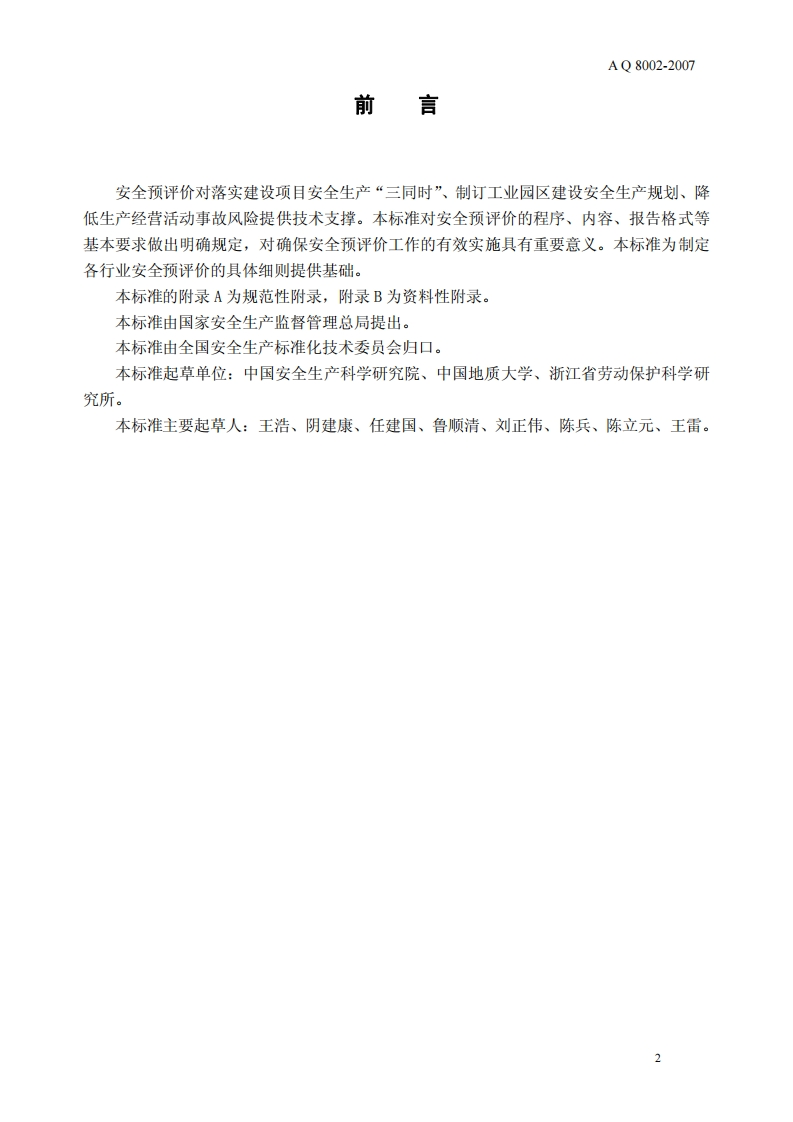 A Q 8002-2007

前　言

安全预评价对落实建设项目安全生产“三同时”、制订工业园区建设安全生产规划、降低生产经营活动事故风险提供技术支撑。本标准对安全预评价的程序、内容、报告格式等基本要求做出明确规定，对确保安全预评价工作的有效实施具有重要意义。本标准为制定各行业安全预评价的具体细则提供基础。

本标准的附录 A 为规范性附录，附录 B 为资料性附录。

本标准由国家安全生产监督管理总局提出。

本标准由全国安全生产标准化技术委员会归口。

本标准起草单位：中国安全生产科学研究院、中国地质大学、浙江省劳动保护科学研究所。

本标准主要起草人：王浩、阴建康、任建国、鲁顺清、刘正伟、陈兵、陈立元、王雷。

2